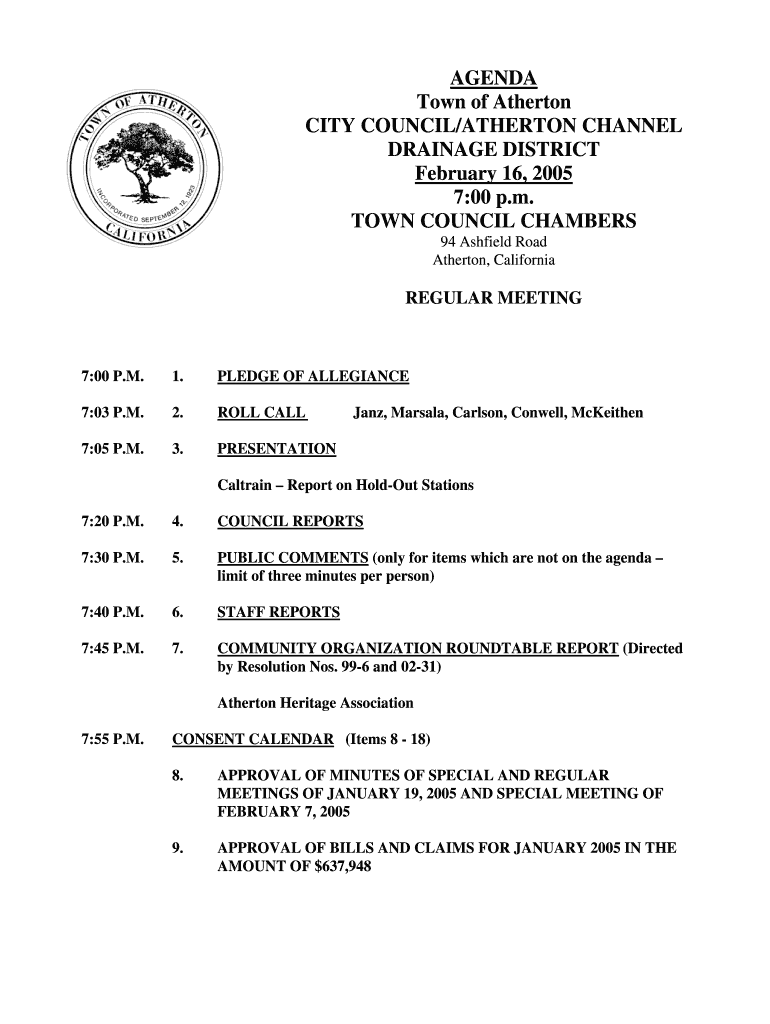 TOWN OF ATHERTON
INCORPORATED SEPTEMBER 12, 1923
CALIFORNIA

AGENDA
Town of Atherton
CITY COUNCIL/ATHERTON CHANNEL DRAINAGE DISTRICT
February 16, 2005
7:00 p.m.
TOWN COUNCIL CHAMBERS
94 Ashfield Road
Atherton, California

REGULAR MEETING

7:00 P.M. 1. PLEDGE OF ALLEGIANCE

7:03 P.M. 2. ROLL CALL Janz, Marsala, Carlson, Conwell, McKeithen

7:05 P.M. 3. PRESENTATION

Caltrain – Report on Hold-Out Stations

7:20 P.M. 4. COUNCIL REPORTS

7:30 P.M. 5. PUBLIC COMMENTS (only for items which are not on the agenda – limit of three minutes per person)

7:40 P.M. 6. STAFF REPORTS

7:45 P.M. 7. COMMUNITY ORGANIZATION ROUNDTABLE REPORT (Directed by Resolution Nos. 99-6 and 02-31)

Atherton Heritage Association

7:55 P.M. CONSENT CALENDAR (Items 8 - 18)

8. APPROVAL OF MINUTES OF SPECIAL AND REGULAR MEETINGS OF JANUARY 19, 2005 AND SPECIAL MEETING OF FEBRUARY 7, 2005

9. APPROVAL OF BILLS AND CLAIMS FOR JANUARY 2005 IN THE AMOUNT OF $637,948